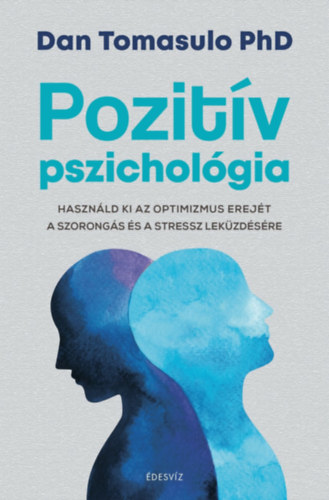 Dan Tomasulo PhD

Pozitív pszichológia

HASZNÁLD KI AZ OPTIMIZMUS EREJÉT A SZORONGÁS ÉS A STRESSZ LEKÜZDÉSÉRE

ÉDESVÍZ